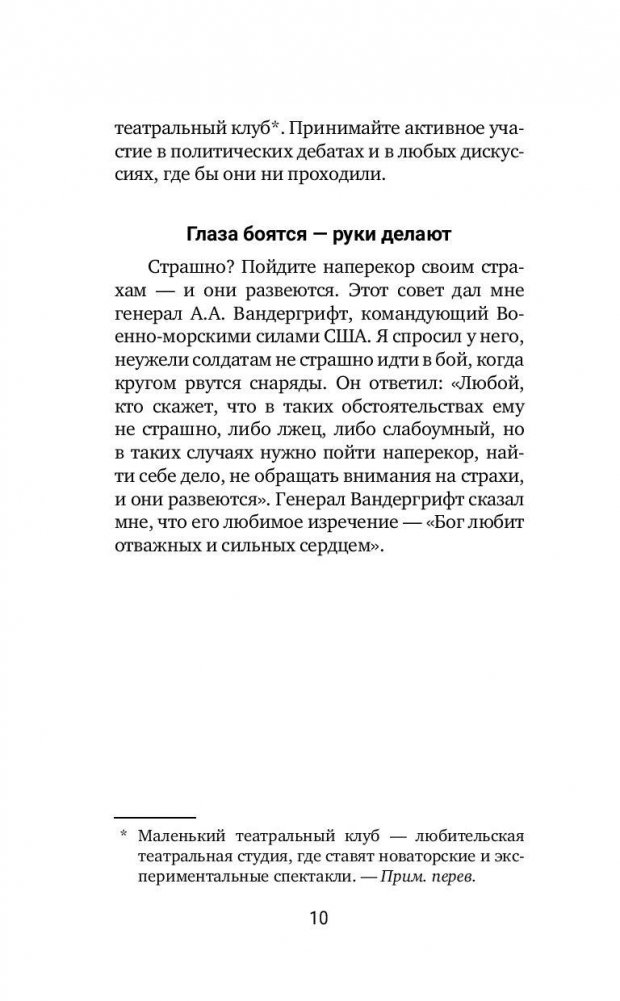 театральный клуб*. Принимайте активное участие в политических дебатах и в любых дискуссиях, где бы они ни проходили.

Глаза боятся — руки делают

Страшно? Пойдите наперекор своим страхам — и они развеются. Этот совет дал мне генерал А.А. Вандергрифт, командующий Военно-морскими силами США. Я спросил у него, неужели солдатам не страшно идти в бой, когда кругом рвутся снаряды. Он ответил: «Любой, кто скажет, что в таких обстоятельствах ему не страшно, либо лжец, либо слабоумный, но в таких случаях нужно пойти наперекор, найти себе дело, не обращать внимания на страхи, и они развеются». Генерал Вандергрифт сказал мне, что его любимое изречение — «Бог любит отважных и сильных сердцем».

* Маленький театральный клуб — любительская театральная студия, где ставят новаторские и экспериментальные спектакли. — Прим. перев.

10